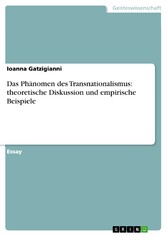 Geisteswissenschaft

Ioanna Gatzigianni

Das Phänomen des Transnationalismus: theoretische Diskussion und empirische Beispiele

Essay

GRIN